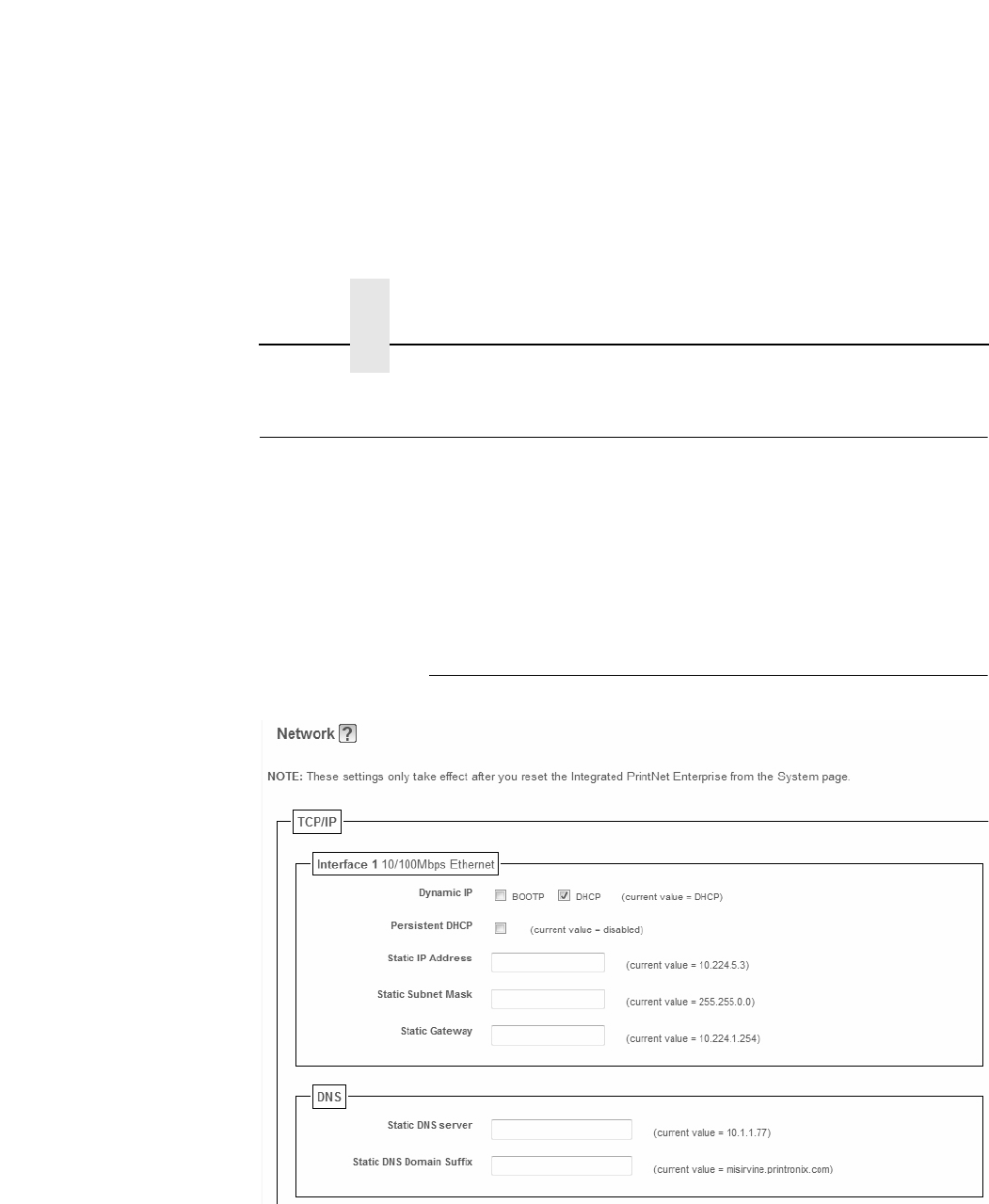 Network ?

NOTE: These settings only take effect after you reset the Integrated PrintNet Enterprise from the System page.

TCP/IP

Interface 1 10/100Mbps Ethernet

Dynamic IP ☐ BOOTP ☑ DHCP (current value = DHCP)

Persistent DHCP ☐ (current value = disabled)

Static IP Address (current value = 10.224.5.3)

Static Subnet Mask (current value = 255.255.0.0)

Static Gateway (current value = 10.224.1.254)

DNS

Static DNS server (current value = 10.1.1.77)

Static DNS Domain Suffix (current value = misirvine.printronix.com)